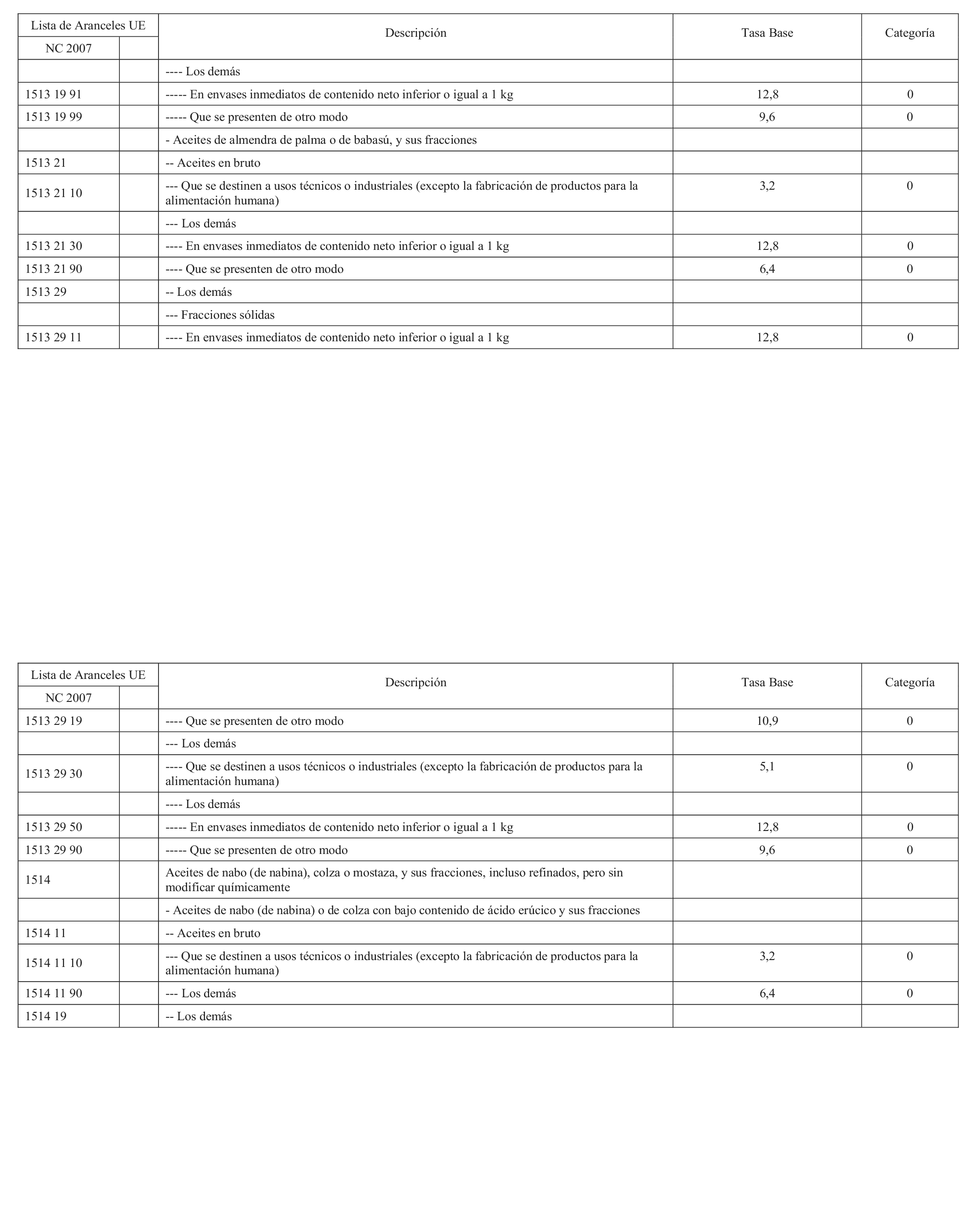 | Lista de Aranceles UE | | Descripción | Tasa Base | Categoría |
|---|---|---|---|---|
| NC 2007 | | | | |
| | | ---- Los demás | | |
| 1513 19 91 | | ----- En envases inmediatos de contenido neto inferior o igual a 1 kg | 12,8 | 0 |
| 1513 19 99 | | ----- Que se presenten de otro modo | 9,6 | 0 |
| | | - Aceites de almendra de palma o de babasú, y sus fracciones | | |
| 1513 21 | | -- Aceites en bruto | | |
| 1513 21 10 | | --- Que se destinen a usos técnicos o industriales (excepto la fabricación de productos para la alimentación humana) | 3,2 | 0 |
| | | --- Los demás | | |
| 1513 21 30 | | ---- En envases inmediatos de contenido neto inferior o igual a 1 kg | 12,8 | 0 |
| 1513 21 90 | | ---- Que se presenten de otro modo | 6,4 | 0 |
| 1513 29 | | -- Los demás | | |
| | | --- Fracciones sólidas | | |
| 1513 29 11 | | ---- En envases inmediatos de contenido neto inferior o igual a 1 kg | 12,8 | 0 |

| Lista de Aranceles UE | | Descripción | Tasa Base | Categoría |
|---|---|---|---|---|
| NC 2007 | | | | |
| 1513 29 19 | | ---- Que se presenten de otro modo | 10,9 | 0 |
| | | --- Los demás | | |
| 1513 29 30 | | ---- Que se destinen a usos técnicos o industriales (excepto la fabricación de productos para la alimentación humana) | 5,1 | 0 |
| | | ---- Los demás | | |
| 1513 29 50 | | ----- En envases inmediatos de contenido neto inferior o igual a 1 kg | 12,8 | 0 |
| 1513 29 90 | | ----- Que se presenten de otro modo | 9,6 | 0 |
| 1514 | | Aceites de nabo (de nabina), colza o mostaza, y sus fracciones, incluso refinados, pero sin modificar químicamente | | |
| | | - Aceites de nabo (de nabina) o de colza con bajo contenido de ácido erúcico y sus fracciones | | |
| 1514 11 | | -- Aceites en bruto | | |
| 1514 11 10 | | --- Que se destinen a usos técnicos o industriales (excepto la fabricación de productos para la alimentación humana) | 3,2 | 0 |
| 1514 11 90 | | --- Los demás | 6,4 | 0 |
| 1514 19 | | -- Los demás | | |